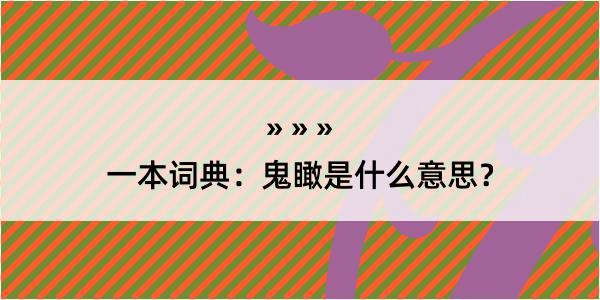 » » »

一本词典：鬼瞰是什么意思？